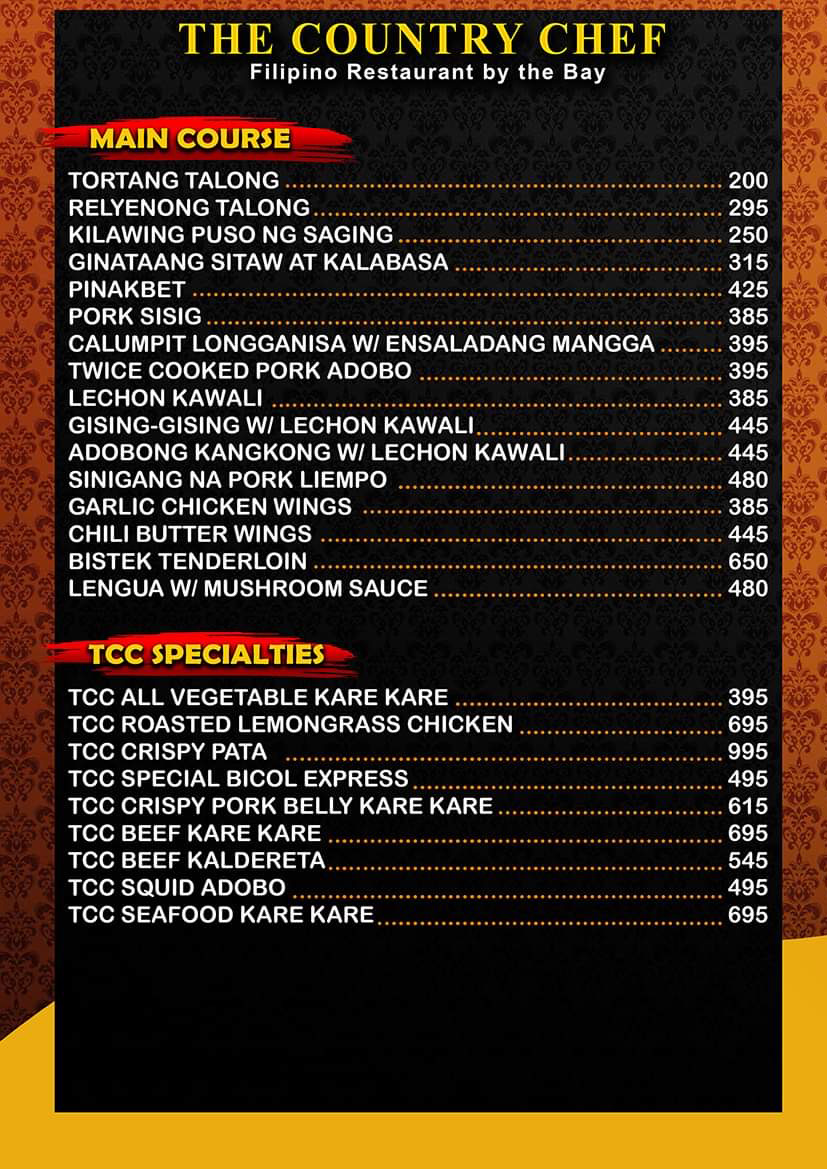 THE COUNTRY CHEF
Filipino Restaurant by the Bay

MAIN COURSE

TORTANG TALONG ........ 200
RELYENONG TALONG ........ 295
KILAWING PUSO NG SAGING ........ 250
GINATAANG SITAW AT KALABASA ........ 315
PINAKBET ........ 425
PORK SISIG ........ 385
CALUMPIT LONGGANISA W/ ENSALADANG MANGGA ........ 395
TWICE COOKED PORK ADOBO ........ 395
LECHON KAWALI ........ 385
GISING-GISING W/ LECHON KAWALI ........ 445
ADOBONG KANGKONG W/ LECHON KAWALI ........ 445
SINIGANG NA PORK LIEMPO ........ 480
GARLIC CHICKEN WINGS ........ 385
CHILI BUTTER WINGS ........ 445
BISTEK TENDERLOIN ........ 650
LENGUA W/ MUSHROOM SAUCE ........ 480

TCC SPECIALTIES

TCC ALL VEGETABLE KARE KARE ........ 395
TCC ROASTED LEMONGRASS CHICKEN ........ 695
TCC CRISPY PATA ........ 995
TCC SPECIAL BICOL EXPRESS ........ 495
TCC CRISPY PORK BELLY KARE KARE ........ 615
TCC BEEF KARE KARE ........ 695
TCC BEEF KALDERETA ........ 545
TCC SQUID ADOBO ........ 495
TCC SEAFOOD KARE KARE ........ 695